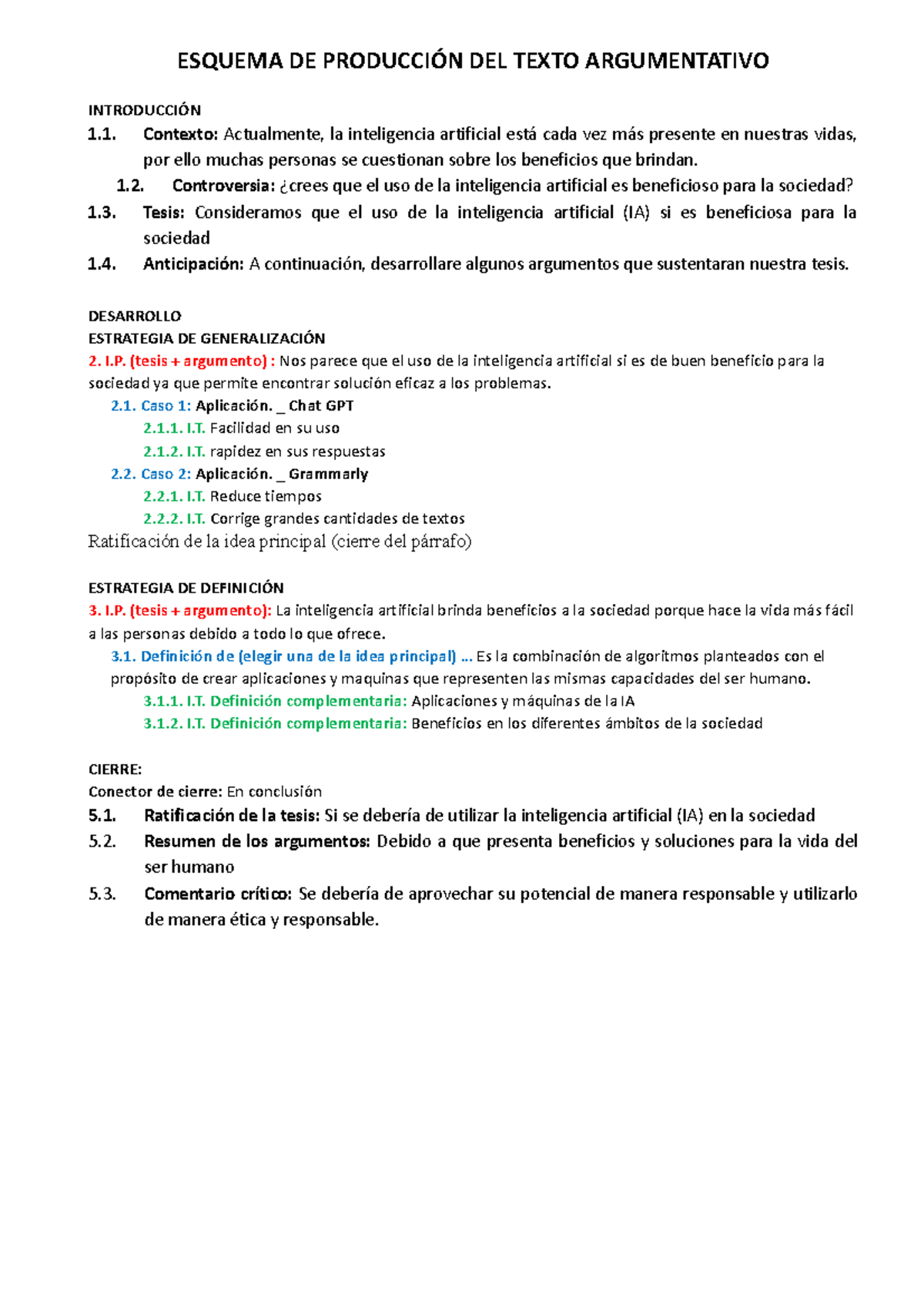 ESQUEMA DE PRODUCCIÓN DEL TEXTO ARGUMENTATIVO

INTRODUCCIÓN

1.1. Contexto: Actualmente, la inteligencia artificial está cada vez más presente en nuestras vidas, por ello muchas personas se cuestionan sobre los beneficios que brindan.

1.2. Controversia: ¿crees que el uso de la inteligencia artificial es beneficioso para la sociedad?

1.3. Tesis: Consideramos que el uso de la inteligencia artificial (IA) si es beneficiosa para la sociedad

1.4. Anticipación: A continuación, desarrollare algunos argumentos que sustentaran nuestra tesis.

DESARROLLO

ESTRATEGIA DE GENERALIZACIÓN

2. I.P. (tesis + argumento) : Nos parece que el uso de la inteligencia artificial si es de buen beneficio para la sociedad ya que permite encontrar solución eficaz a los problemas.

2.1. Caso 1: Aplicación. _ Chat GPT

2.1.1. I.T. Facilidad en su uso

2.1.2. I.T. rapidez en sus respuestas

2.2. Caso 2: Aplicación. _ Grammarly

2.2.1. I.T. Reduce tiempos

2.2.2. I.T. Corrige grandes cantidades de textos

Ratificación de la idea principal (cierre del párrafo)

ESTRATEGIA DE DEFINICIÓN

3. I.P. (tesis + argumento): La inteligencia artificial brinda beneficios a la sociedad porque hace la vida más fácil a las personas debido a todo lo que ofrece.

3.1. Definición de (elegir una de la idea principal) … Es la combinación de algoritmos planteados con el propósito de crear aplicaciones y maquinas que representen las mismas capacidades del ser humano.

3.1.1. I.T. Definición complementaria: Aplicaciones y máquinas de la IA

3.1.2. I.T. Definición complementaria: Beneficios en los diferentes ámbitos de la sociedad

CIERRE:

Conector de cierre: En conclusión

5.1. Ratificación de la tesis: Si se debería de utilizar la inteligencia artificial (IA) en la sociedad

5.2. Resumen de los argumentos: Debido a que presenta beneficios y soluciones para la vida del ser humano

5.3. Comentario crítico: Se debería de aprovechar su potencial de manera responsable y utilizarlo de manera ética y responsable.